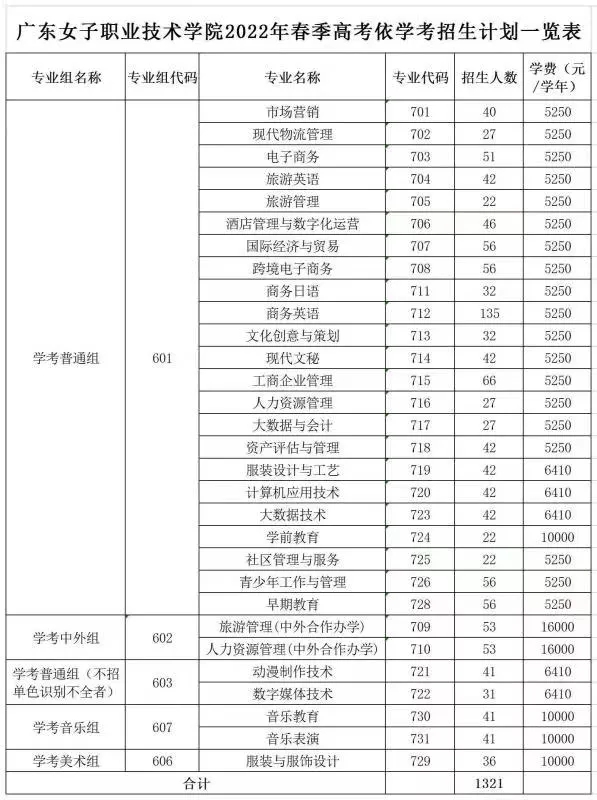 广东女子职业技术学院2022年春季高考依学考招生计划一览表

| 专业组名称 | 专业组代码 | 专业名称 | 专业代码 | 招生人数 | 学费（元/学年） |
|---|---|---|---|---|---|
| 学考普通组 | 601 | 市场营销 | 701 | 40 | 5250 |
| | | 现代物流管理 | 702 | 27 | 5250 |
| | | 电子商务 | 703 | 51 | 5250 |
| | | 旅游英语 | 704 | 42 | 5250 |
| | | 旅游管理 | 705 | 22 | 5250 |
| | | 酒店管理与数字化运营 | 706 | 46 | 5250 |
| | | 国际经济与贸易 | 707 | 56 | 5250 |
| | | 跨境电子商务 | 708 | 56 | 5250 |
| | | 商务日语 | 711 | 32 | 5250 |
| | | 商务英语 | 712 | 135 | 5250 |
| | | 文化创意与策划 | 713 | 32 | 5250 |
| | | 现代文秘 | 714 | 42 | 5250 |
| | | 工商企业管理 | 715 | 66 | 5250 |
| | | 人力资源管理 | 716 | 27 | 5250 |
| | | 大数据与会计 | 717 | 27 | 5250 |
| | | 资产评估与管理 | 718 | 42 | 5250 |
| | | 服装设计与工艺 | 719 | 42 | 6410 |
| | | 计算机应用技术 | 720 | 42 | 6410 |
| | | 大数据技术 | 723 | 42 | 6410 |
| | | 学前教育 | 724 | 22 | 10000 |
| | | 社区管理与服务 | 725 | 22 | 5250 |
| | | 青少年工作与管理 | 726 | 56 | 5250 |
| | | 早期教育 | 728 | 56 | 5250 |
| 学考中外组 | 602 | 旅游管理（中外合作办学） | 709 | 53 | 16000 |
| | | 人力资源管理（中外合作办学） | 710 | 53 | 16000 |
| 学考普通组（不招单色识别不全者） | 603 | 动漫制作技术 | 721 | 41 | 6410 |
| | | 数字媒体技术 | 722 | 31 | 6410 |
| 学考音乐组 | 607 | 音乐教育 | 730 | 41 | 10000 |
| | | 音乐表演 | 731 | 41 | 10000 |
| 学考美术组 | 606 | 服装与服饰设计 | 729 | 36 | 10000 |
| 合计 | | | | 1321 | |